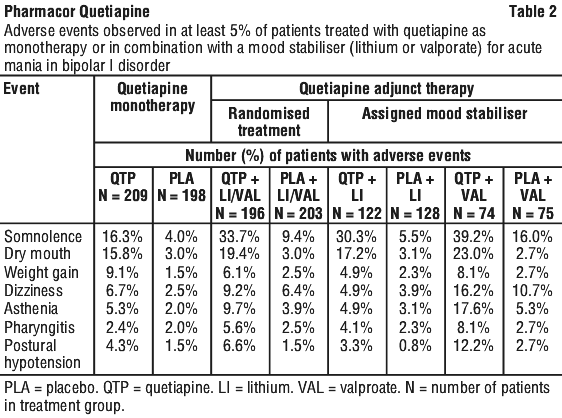 Pharmacor Quetiapine

Table 2

Adverse events observed in at least 5% of patients treated with quetiapine as monotherapy or in combination with a mood stabiliser (lithium or valporate) for acute mania in bipolar I disorder

| Event | Quetiapine monotherapy | | Quetiapine adjunct therapy | | | | | |
|---|---|---|---|---|---|---|---|---|
| | | | Randomised treatment | | Assigned mood stabiliser | | | |
| | Number (%) of patients with adverse events | | | | | | | |
| | QTP N = 209 | PLA N = 198 | QTP + LI/VAL N = 196 | PLA + LI/VAL N = 203 | QTP + LI N = 122 | PLA + LI N = 128 | QTP + VAL N = 74 | PLA + VAL N = 75 |
| Somnolence | 16.3% | 4.0% | 33.7% | 9.4% | 30.3% | 5.5% | 39.2% | 16.0% |
| Dry mouth | 15.8% | 3.0% | 19.4% | 3.0% | 17.2% | 3.1% | 23.0% | 2.7% |
| Weight gain | 9.1% | 1.5% | 6.1% | 2.5% | 4.9% | 2.3% | 8.1% | 2.7% |
| Dizziness | 6.7% | 2.5% | 9.2% | 6.4% | 4.9% | 3.9% | 16.2% | 10.7% |
| Asthenia | 5.3% | 2.0% | 9.7% | 3.9% | 4.9% | 3.1% | 17.6% | 5.3% |
| Pharyngitis | 2.4% | 2.0% | 5.6% | 2.5% | 4.1% | 2.3% | 8.1% | 2.7% |
| Postural hypotension | 4.3% | 1.5% | 6.6% | 1.5% | 3.3% | 0.8% | 12.2% | 2.7% |

PLA = placebo. QTP = quetiapine. LI = lithium. VAL = valproate. N = number of patients in treatment group.